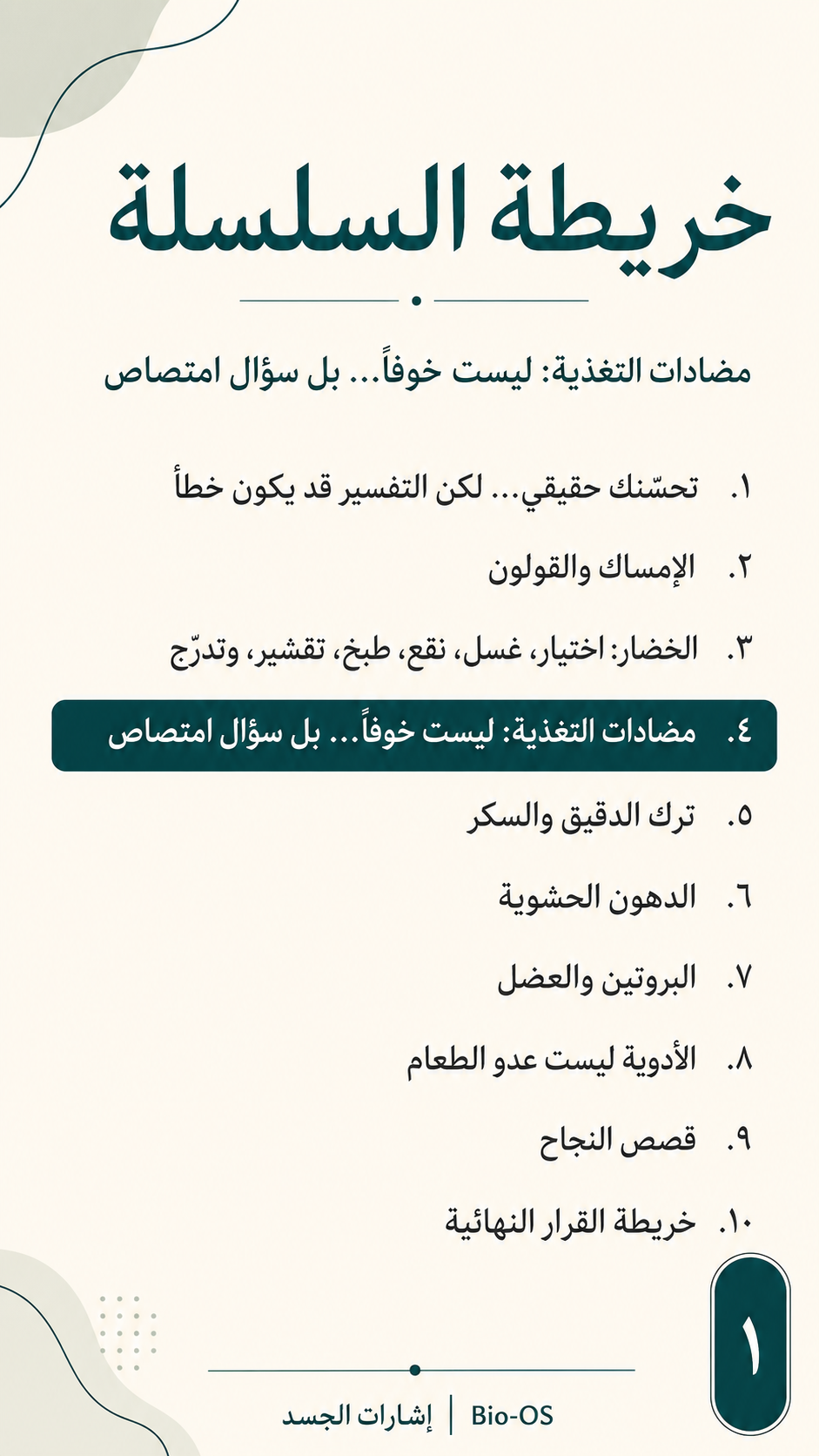 خريطة السلسلة

مضادات التغذية: ليست خوفاً... بل سؤال امتصاص

١. تحسّنك حقيقي... لكن التفسير قد يكون خطأ

٢. الإمساك والقولون

٣. الخضار: اختيار، غسل، نقع، طبخ، تقشير، وتدرّج

٤. مضادات التغذية: ليست خوفاً... بل سؤال امتصاص

٥. ترك الدقيق والسكر

٦. الدهون الحشوية

٧. البروتين والعضل

٨. الأدوية ليست عدو الطعام

٩. قصص النجاح

١٠. خريطة القرار النهائية

١

إشارات الجسد | Bio-OS